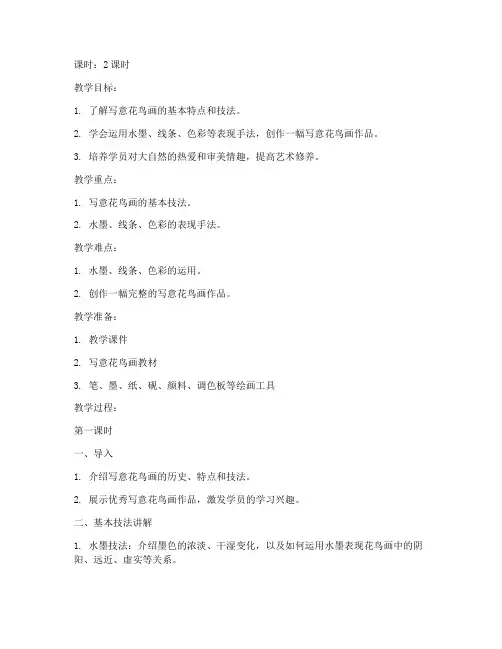 课时：2 课时

教学目标：

1. 了解写意花鸟画的基本特点和技法。

2. 学会运用水墨、线条、色彩等表现手法，创作一幅写意花鸟画作品。

3. 培养学员对大自然的热爱和审美情趣，提高艺术修养。

教学重点：

1. 写意花鸟画的基本技法。

2. 水墨、线条、色彩的表现手法。

教学难点：

1. 水墨、线条、色彩的运用。

2. 创作一幅完整的写意花鸟画作品。

教学准备：

1. 教学课件

2. 写意花鸟画教材

3. 笔、墨、纸、砚、颜料、调色板等绘画工具

教学过程：

第一课时

一、导入

1. 介绍写意花鸟画的历史、特点和技法。

2. 展示优秀写意花鸟画作品，激发学员的学习兴趣。

二、基本技法讲解

1. 水墨技法：介绍墨色的浓淡、干湿变化，以及如何运用水墨表现花鸟画中的阴阳、远近、虚实等关系。